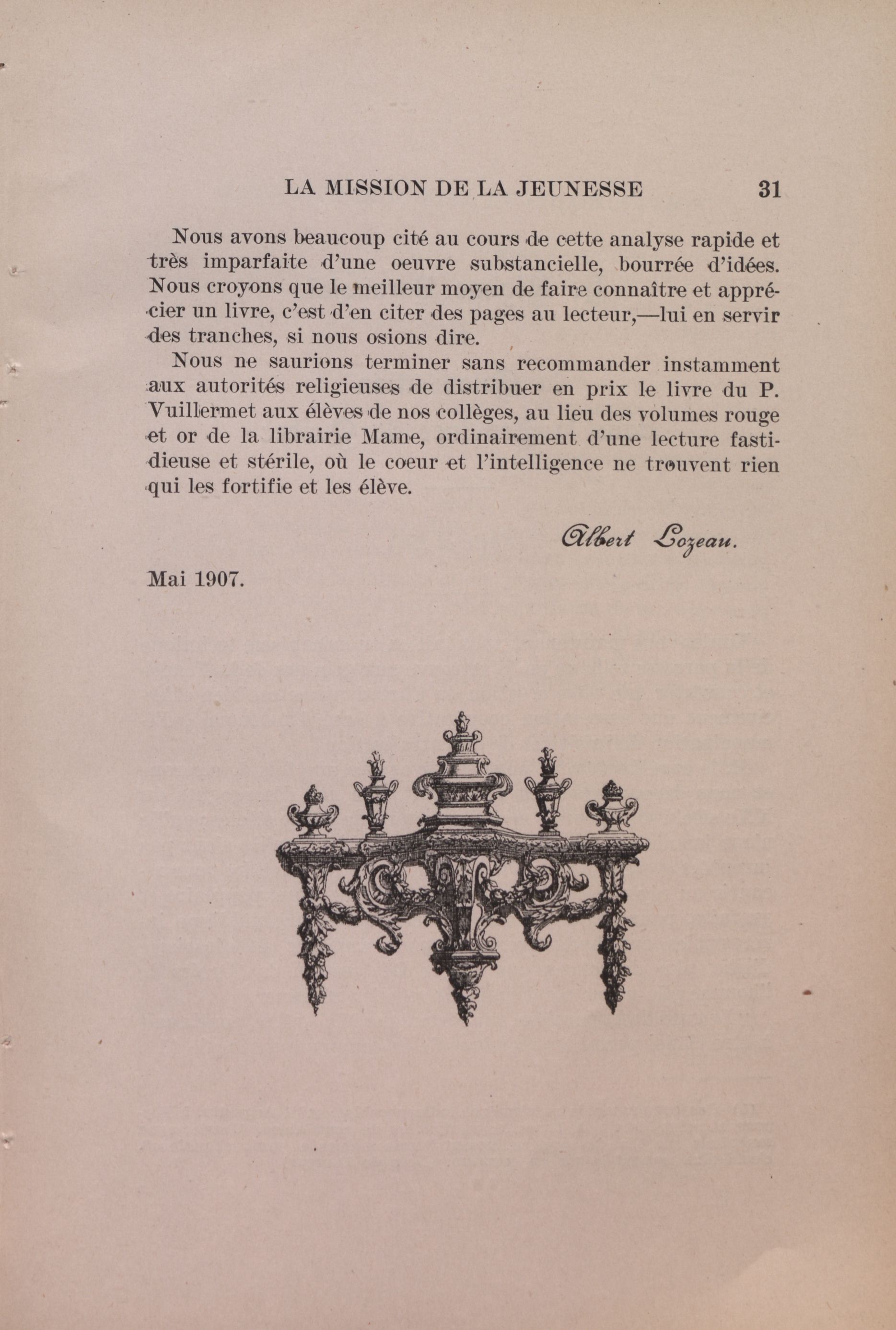 LA MISSION DE LA JEUNESSE 31

Nous avons beaucoup cité au cours de cette analyse rapide et très imparfaite d'une oeuvre substancielle, bourrée d'idées. Nous croyons que le meilleur moyen de faire connaître et apprécier un livre, c'est d'en citer des pages au lecteur,—lui en servir des tranches, si nous osions dire.

Nous ne saurions terminer sans recommander instamment aux autorités religieuses de distribuer en prix le livre du P. Vuillermet aux élèves de nos collèges, au lieu des volumes rouge et or de la librairie Mame, ordinairement d'une lecture fastidieuse et stérile, où le coeur et l'intelligence ne trouvent rien qui les fortifie et les élève.

Albert Lozeau.

Mai 1907.